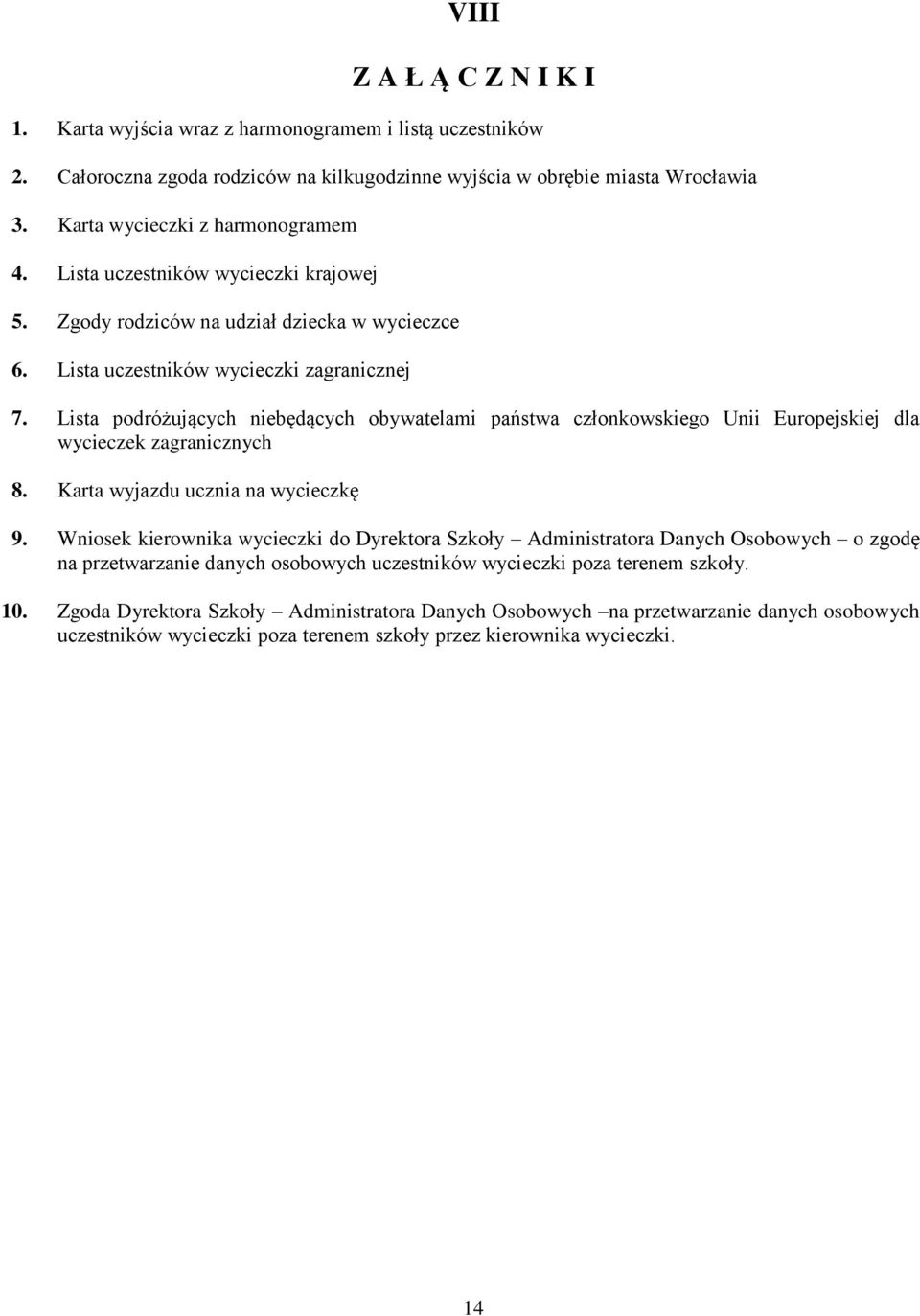 VIII

Z A Ł Ą C Z N I K I

1. Karta wyjścia wraz z harmonogramem i listą uczestników

2. Całoroczna zgoda rodziców na kilkugodzinne wyjścia w obrębie miasta Wrocławia

3. Karta wycieczki z harmonogramem

4. Lista uczestników wycieczki krajowej

5. Zgody rodziców na udział dziecka w wycieczce

6. Lista uczestników wycieczki zagranicznej

7. Lista podróżujących niebędących obywatelami państwa członkowskiego Unii Europejskiej dla wycieczek zagranicznych

8. Karta wyjazdu ucznia na wycieczkę

9. Wniosek kierownika wycieczki do Dyrektora Szkoły – Administratora Danych Osobowych – o zgodę na przetwarzanie danych osobowych uczestników wycieczki poza terenem szkoły.

10. Zgoda Dyrektora Szkoły – Administratora Danych Osobowych –na przetwarzanie danych osobowych uczestników wycieczki poza terenem szkoły przez kierownika wycieczki.

14